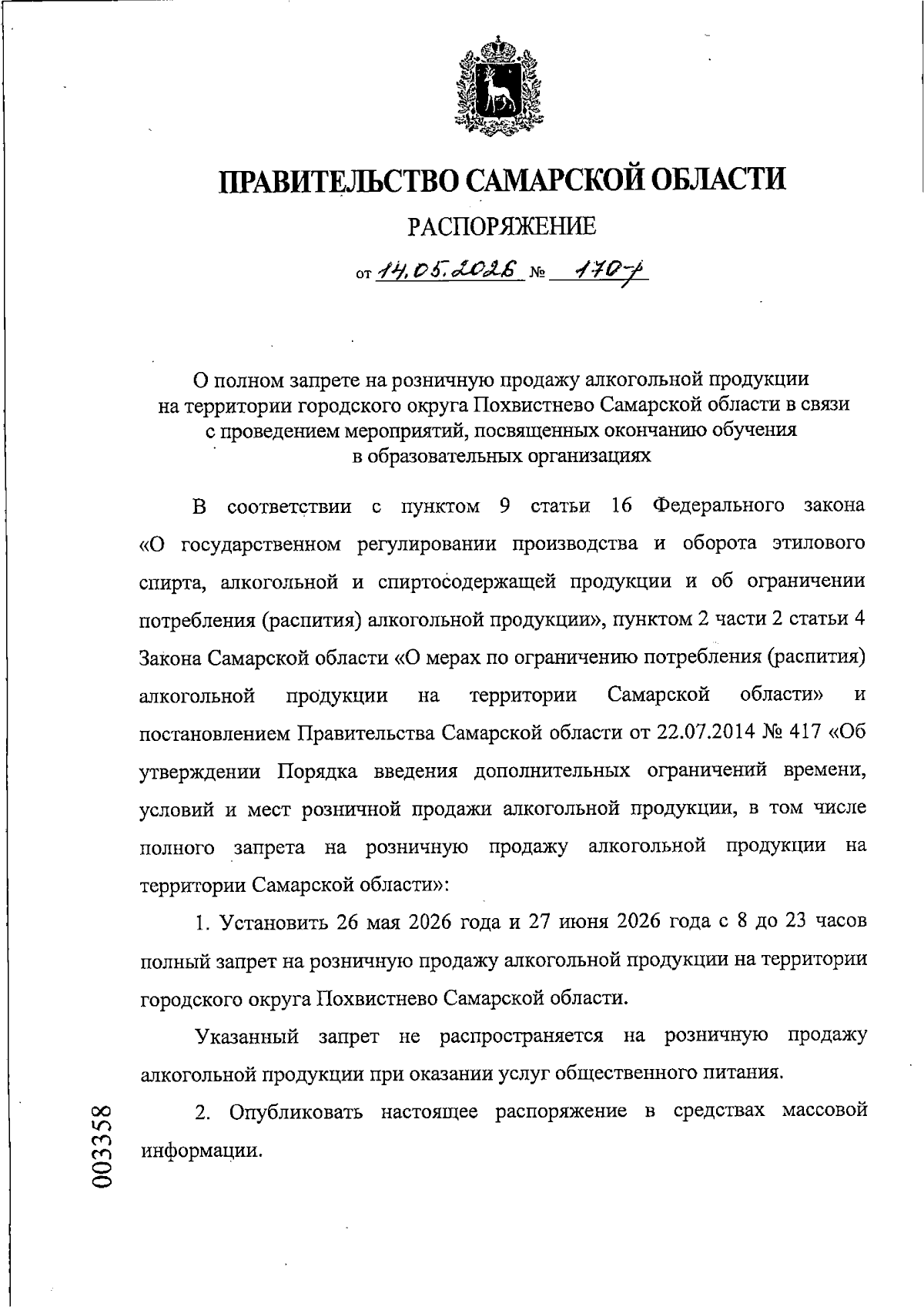 ПРАВИТЕЛЬСТВО САМАРСКОЙ ОБЛАСТИ

РАСПОРЯЖЕНИЕ

от 14.05.2026 № 170-р

О полном запрете на розничную продажу алкогольной продукции на территории городского округа Похвистнево Самарской области в связи с проведением мероприятий, посвященных окончанию обучения в образовательных организациях

В соответствии с пунктом 9 статьи 16 Федерального закона «О государственном регулировании производства и оборота этилового спирта, алкогольной и спиртосодержащей продукции и об ограничении потребления (распития) алкогольной продукции», пунктом 2 части 2 статьи 4 Закона Самарской области «О мерах по ограничению потребления (распития) алкогольной продукции на территории Самарской области» и постановлением Правительства Самарской области от 22.07.2014 № 417 «Об утверждении Порядка введения дополнительных ограничений времени, условий и мест розничной продажи алкогольной продукции, в том числе полного запрета на розничную продажу алкогольной продукции на территории Самарской области»:

1. Установить 26 мая 2026 года и 27 июня 2026 года с 8 до 23 часов полный запрет на розничную продажу алкогольной продукции на территории городского округа Похвистнево Самарской области.

Указанный запрет не распространяется на розничную продажу алкогольной продукции при оказании услуг общественного питания.

2. Опубликовать настоящее распоряжение в средствах массовой информации.

003358